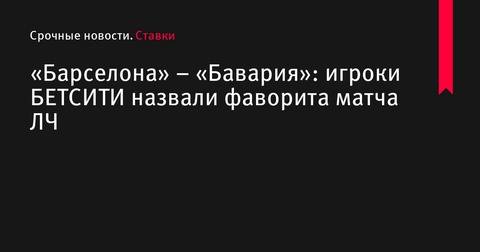 Срочные новости. Ставки

«Барселона» – «Бавария»: игроки БЕТСИТИ назвали фаворита матча ЛЧ